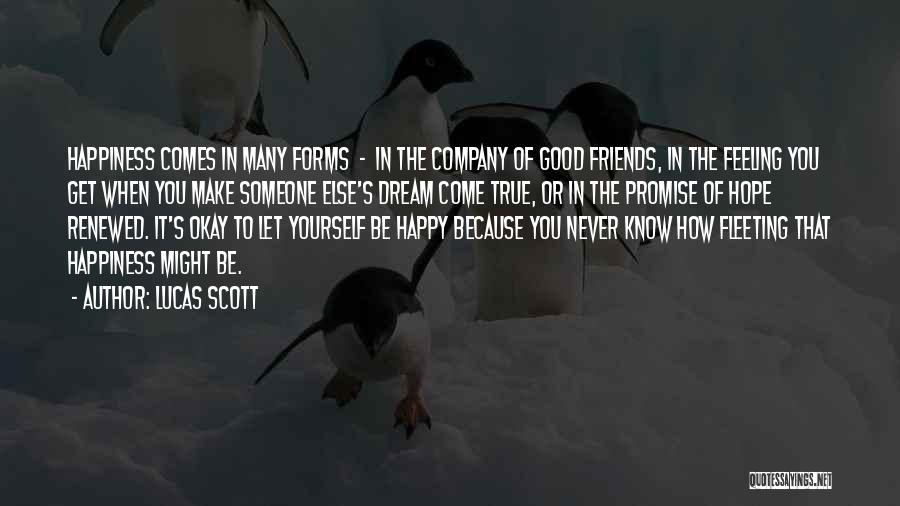 HAPPINESS COMES IN MANY FORMS - IN THE COMPANY OF GOOD FRIENDS, IN THE FEELING YOU GET WHEN YOU MAKE SOMEONE ELSE'S DREAM COME TRUE, OR IN THE PROMISE OF HOPE RENEWED. IT'S OKAY TO LET YOURSELF BE HAPPY BECAUSE YOU NEVER KNOW HOW FLEETING THAT HAPPINESS MIGHT BE.

- AUTHOR: LUCAS SCOTT

QUOTESSAYINGS.NET